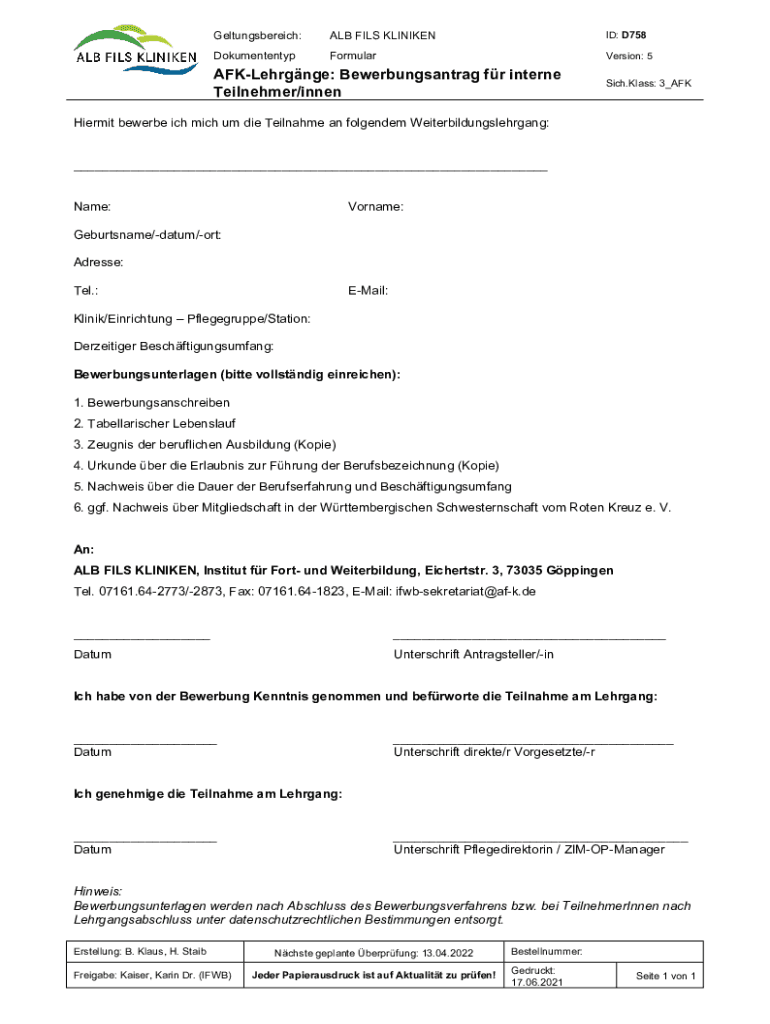 ALB FILS KLINIKEN

Geltungsbereich: ALB FILS KLINIKEN
Dokumententyp Formular
AFK-Lehrgänge: Bewerbungsantrag für interne Teilnehmer/innen

ID: D758
Version: 5
Sich.Klass: 3_AFK

Hiermit bewerbe ich mich um die Teilnahme an folgendem Weiterbildungslehrgang:

Name: Vorname:

Geburtsname/-datum/-ort:

Adresse:

Tel.: E-Mail:

Klinik/Einrichtung – Pflegegruppe/Station:

Derzeitiger Beschäftigungsumfang:

Bewerbungsunterlagen (bitte vollständig einreichen):

1. Bewerbungsanschreiben
2. Tabellarischer Lebenslauf
3. Zeugnis der beruflichen Ausbildung (Kopie)
4. Urkunde über die Erlaubnis zur Führung der Berufsbezeichnung (Kopie)
5. Nachweis über die Dauer der Berufserfahrung und Beschäftigungsumfang
6. ggf. Nachweis über Mitgliedschaft in der Württembergischen Schwesternschaft vom Roten Kreuz e. V.

An:
ALB FILS KLINIKEN, Institut für Fort- und Weiterbildung, Eichertstr. 3, 73035 Göppingen
Tel. 07161.64-2773/-2873, Fax: 07161.64-1823, E-Mail: ifwb-sekretariat@af-k.de

Datum Unterschrift Antragsteller/-in

Ich habe von der Bewerbung Kenntnis genommen und befürworte die Teilnahme am Lehrgang:

Datum Unterschrift direkte/r Vorgesetzte/-r

Ich genehmige die Teilnahme am Lehrgang:

Datum Unterschrift Pflegedirektorin / ZIM-OP-Manager

Hinweis:
Bewerbungsunterlagen werden nach Abschluss des Bewerbungsverfahrens bzw. bei TeilnehmerInnen nach Lehrgangsabschluss unter datenschutzrechtlichen Bestimmungen entsorgt.

| Erstellung: B. Klaus, H. Staib | Nächste geplante Überprüfung: 13.04.2022 | Bestellnummer: | |
|---|---|---|---|
| Freigabe: Kaiser, Karin Dr. (IFWB) | Jeder Papierausdruck ist auf Aktualität zu prüfen! | Gedruckt: 17.06.2021 | Seite 1 von 1 |